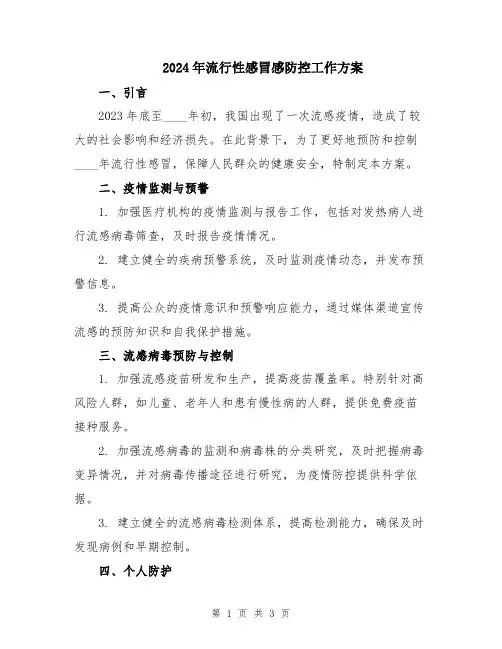 2024年流行性感冒感防控工作方案

一、引言

2023年底至____年初，我国出现了一次流感疫情，造成了较大的社会影响和经济损失。在此背景下，为了更好地预防和控制____年流行性感冒，保障人民群众的健康安全，特制定本方案。

二、疫情监测与预警

1. 加强医疗机构的疫情监测与报告工作，包括对发热病人进行流感病毒筛查，及时报告疫情情况。

2. 建立健全的疾病预警系统，及时监测疫情动态，并发布预警信息。

3. 提高公众的疫情意识和预警响应能力，通过媒体渠道宣传流感的预防知识和自我保护措施。

三、流感病毒预防与控制

1. 加强流感疫苗研发和生产，提高疫苗覆盖率。特别针对高风险人群，如儿童、老年人和患有慢性病的人群，提供免费疫苗接种服务。

2. 加强流感病毒的监测和病毒株的分类研究，及时把握病毒变异情况，并对病毒传播途径进行研究，为疫情防控提供科学依据。

3. 建立健全的流感病毒检测体系，提高检测能力，确保及时发现病例和早期控制。

四、个人防护

第 1 页 共 3 页